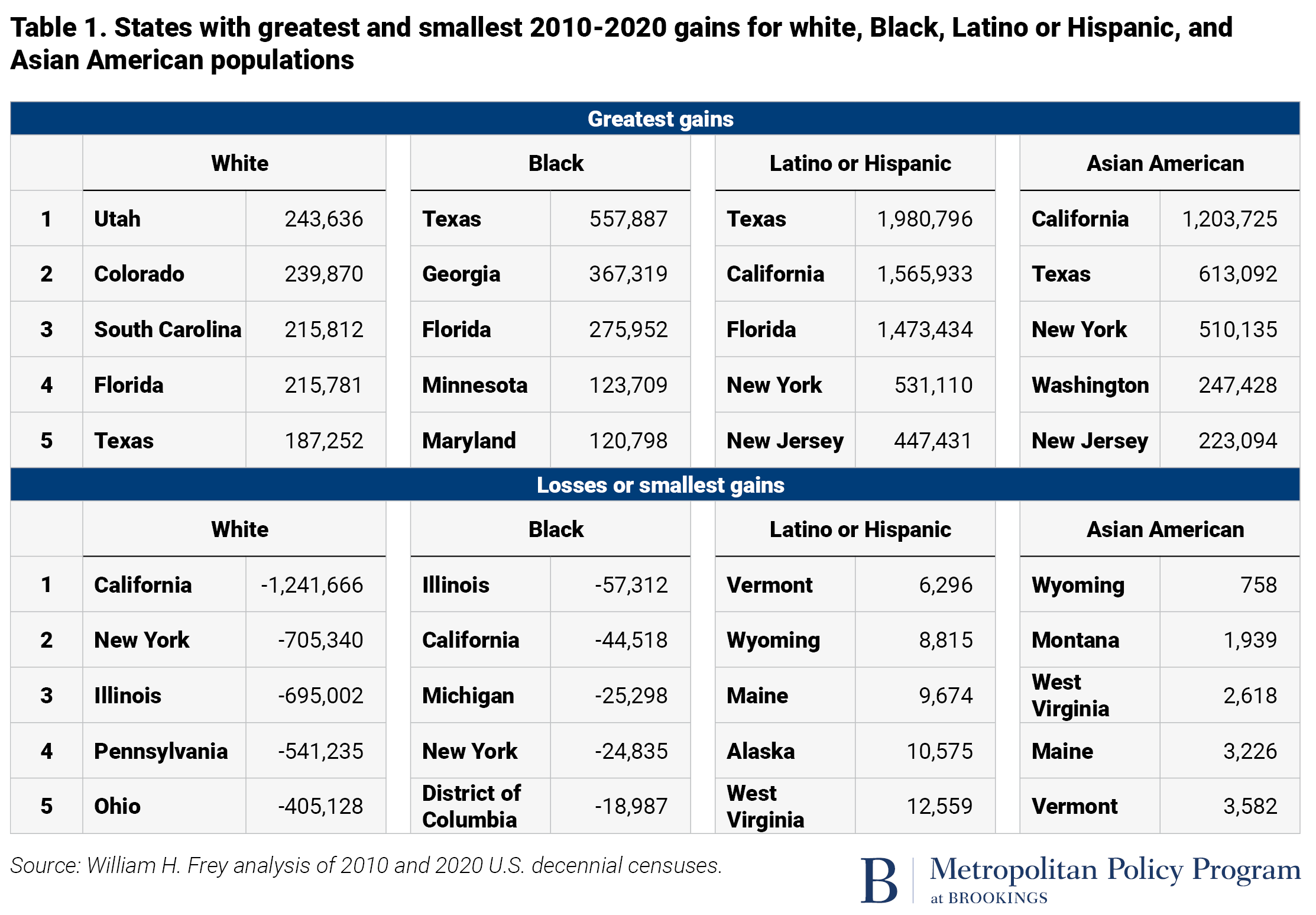 Table 1. States with greatest and smallest 2010-2020 gains for white, Black, Latino or Hispanic, and Asian American populations

Greatest gains

| | White | | Black | | Latino or Hispanic | | Asian American | |
|---|---|---|---|---|---|---|---|---|
| 1 | Utah | 243,636 | Texas | 557,887 | Texas | 1,980,796 | California | 1,203,725 |
| 2 | Colorado | 239,870 | Georgia | 367,319 | California | 1,565,933 | Texas | 613,092 |
| 3 | South Carolina | 215,812 | Florida | 275,952 | Florida | 1,473,434 | New York | 510,135 |
| 4 | Florida | 215,781 | Minnesota | 123,709 | New York | 531,110 | Washington | 247,428 |
| 5 | Texas | 187,252 | Maryland | 120,798 | New Jersey | 447,431 | New Jersey | 223,094 |

Losses or smallest gains

| | White | | Black | | Latino or Hispanic | | Asian American | |
|---|---|---|---|---|---|---|---|---|
| 1 | California | -1,241,666 | Illinois | -57,312 | Vermont | 6,296 | Wyoming | 758 |
| 2 | New York | -705,340 | California | -44,518 | Wyoming | 8,815 | Montana | 1,939 |
| 3 | Illinois | -695,002 | Michigan | -25,298 | Maine | 9,674 | West Virginia | 2,618 |
| 4 | Pennsylvania | -541,235 | New York | -24,835 | Alaska | 10,575 | Maine | 3,226 |
| 5 | Ohio | -405,128 | District of Columbia | -18,987 | West Virginia | 12,559 | Vermont | 3,582 |

Source: William H. Frey analysis of 2010 and 2020 U.S. decennial censuses.

B Metropolitan Policy Program at BROOKINGS